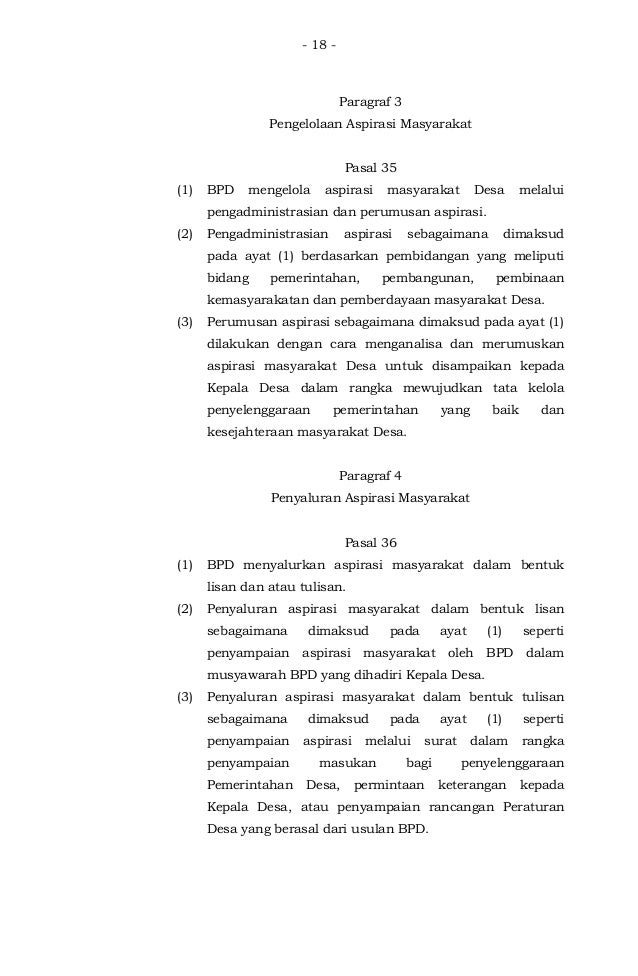 - 18 -

Paragraf 3
Pengelolaan Aspirasi Masyarakat

Pasal 35
(1) BPD mengelola aspirasi masyarakat Desa melalui pengadministrasian dan perumusan aspirasi.
(2) Pengadministrasian aspirasi sebagaimana dimaksud pada ayat (1) berdasarkan pembidangan yang meliputi bidang pemerintahan, pembangunan, pembinaan kemasyarakatan dan pemberdayaan masyarakat Desa.
(3) Perumusan aspirasi sebagaimana dimaksud pada ayat (1) dilakukan dengan cara menganalisa dan merumuskan aspirasi masyarakat Desa untuk disampaikan kepada Kepala Desa dalam rangka mewujudkan tata kelola penyelenggaraan pemerintahan yang baik dan kesejahteraan masyarakat Desa.

Paragraf 4
Penyaluran Aspirasi Masyarakat

Pasal 36
(1) BPD menyalurkan aspirasi masyarakat dalam bentuk lisan dan atau tulisan.
(2) Penyaluran aspirasi masyarakat dalam bentuk lisan sebagaimana dimaksud pada ayat (1) seperti penyampaian aspirasi masyarakat oleh BPD dalam musyawarah BPD yang dihadiri Kepala Desa.
(3) Penyaluran aspirasi masyarakat dalam bentuk tulisan sebagaimana dimaksud pada ayat (1) seperti penyampaian aspirasi melalui surat dalam rangka penyampaian masukan bagi penyelenggaraan Pemerintahan Desa, permintaan keterangan kepada Kepala Desa, atau penyampaian rancangan Peraturan Desa yang berasal dari usulan BPD.